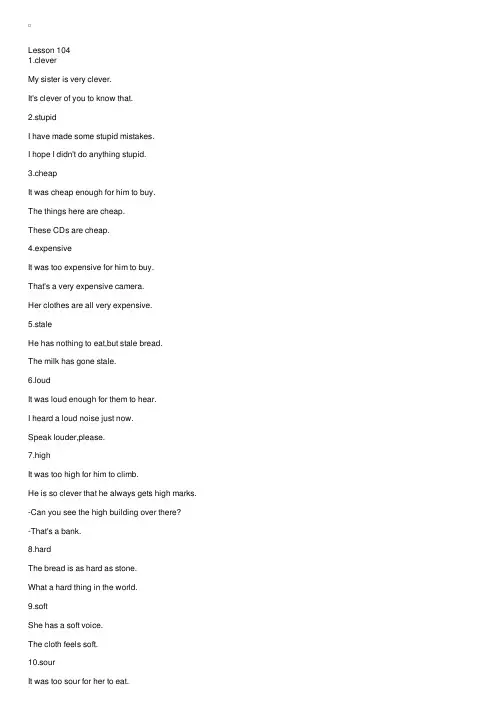 Lesson 104
1.clever

My sister is very clever.

It's clever of you to know that.

2.stupid

I have made some stupid mistakes.

I hope I didn't do anything stupid.

3.cheap

It was cheap enough for him to buy.

The things here are cheap.

These CDs are cheap.

4.expensive

It was too expensive for him to buy.

That's a very expensive camera.

Her clothes are all very expensive.

5.stale

He has nothing to eat,but stale bread.

The milk has gone stale.

6.loud

It was loud enough for them to hear.

I heard a loud noise just now.

Speak louder,please.

7.high

It was too high for him to climb.

He is so clever that he always gets high marks.

-Can you see the high building over there?

-That's a bank.

8.hard

The bread is as hard as stone.

What a hard thing in the world.

9.soft

She has a soft voice.

The cloth feels soft.

10.sour

It was too sour for her to eat.